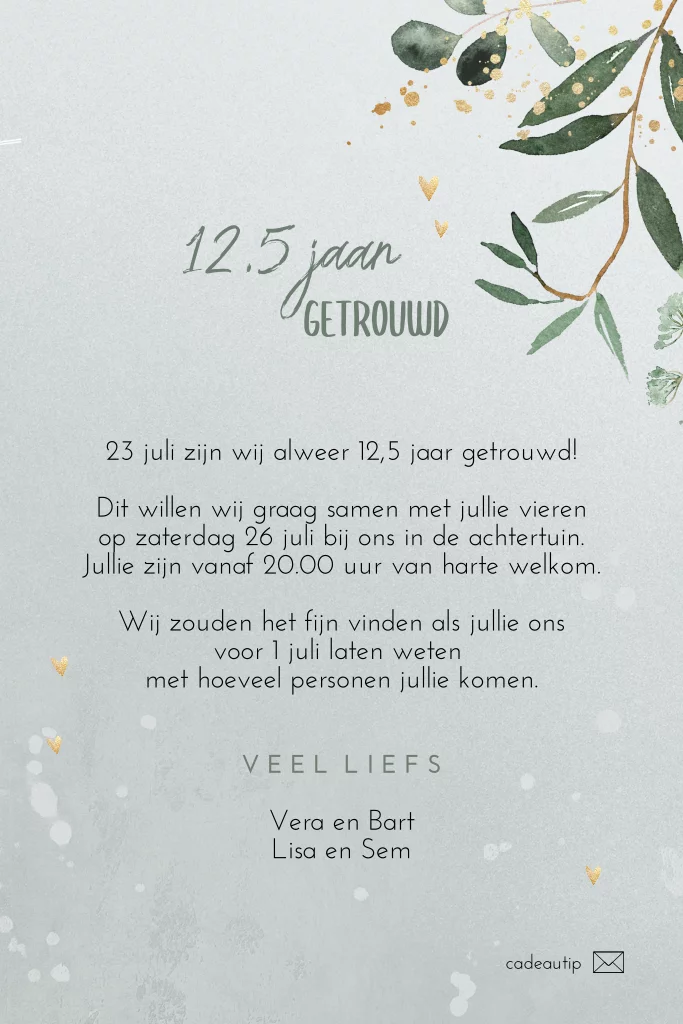 12.5 jaar
GETROUWD

23 juli zijn wij alweer 12,5 jaar getrouwd!

Dit willen wij graag samen met jullie vieren
op zaterdag 26 juli bij ons in de achtertuin.
Jullie zijn vanaf 20.00 uur van harte welkom.

Wij zouden het fijn vinden als jullie ons
voor 1 juli laten weten
met hoeveel personen jullie komen.

VEEL LIEFS

Vera en Bart
Lisa en Sem

cadeautip